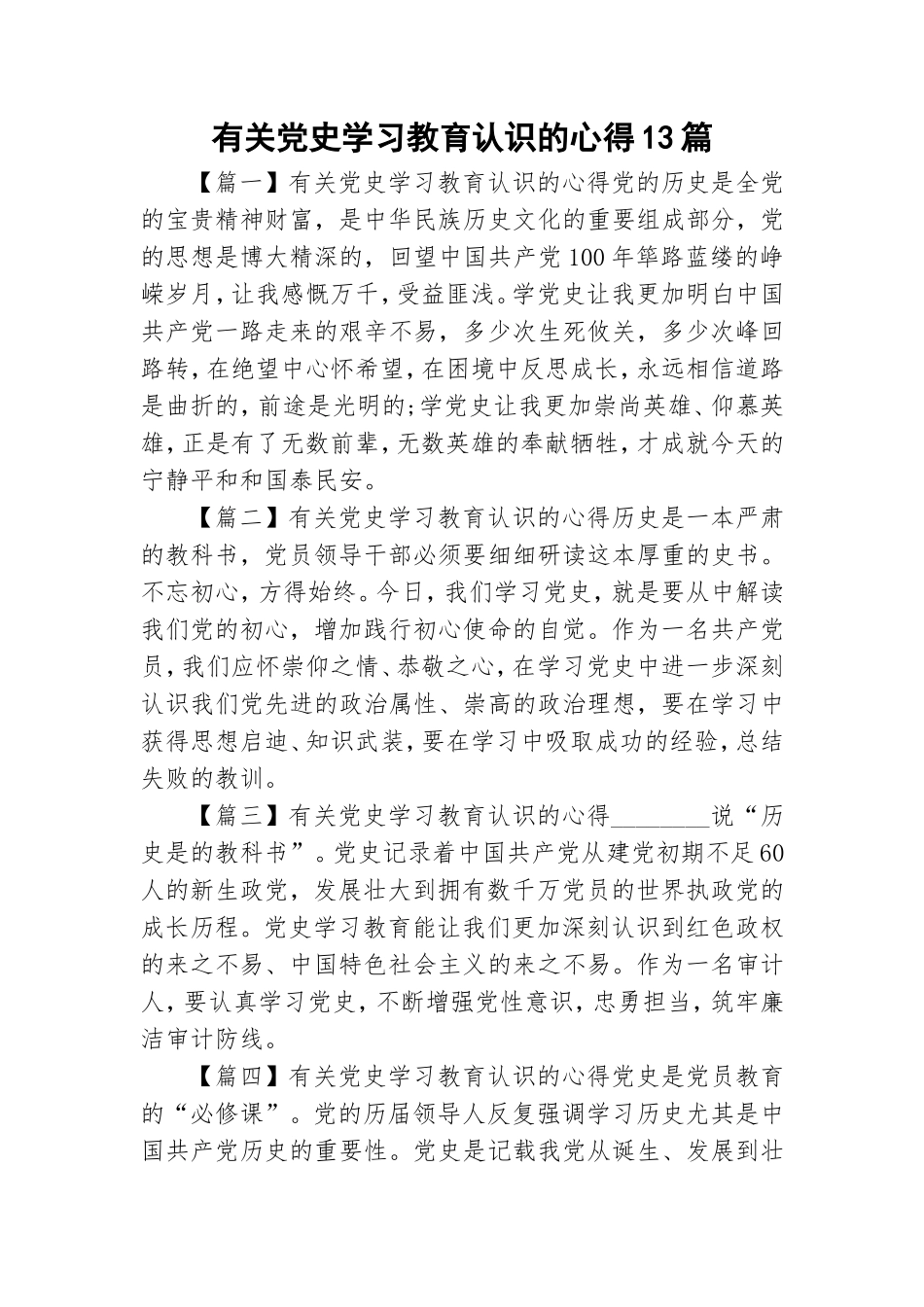 有关党史学习教育认识的心得13篇

【篇一】有关党史学习教育认识的心得党的历史是全党的宝贵精神财富，是中华民族历史文化的重要组成部分，党的思想是博大精深的，回望中国共产党100年筚路蓝缕的峥嵘岁月，让我感慨万千，受益匪浅。学党史让我更加明白中国共产党一路走来的艰辛不易，多少次生死攸关，多少次峰回路转，在绝望中心怀希望，在困境中反思成长，永远相信道路是曲折的，前途是光明的;学党史让我更加崇尚英雄、仰慕英雄，正是有了无数前辈，无数英雄的奉献牺牲，才成就今天的宁静平和和国泰民安。

【篇二】有关党史学习教育认识的心得历史是一本严肃的教科书，党员领导干部必须要细细研读这本厚重的史书。不忘初心，方得始终。今日，我们学习党史，就是要从中解读我们党的初心，增加践行初心使命的自觉。作为一名共产党员，我们应怀崇仰之情、恭敬之心，在学习党史中进一步深刻认识我们党先进的政治属性、崇高的政治理想，要在学习中获得思想启迪、知识武装，要在学习中吸取成功的经验，总结失败的教训。

【篇三】有关党史学习教育认识的心得________说“历史是的教科书”。党史记录着中国共产党从建党初期不足60人的新生政党，发展壮大到拥有数千万党员的世界执政党的成长历程。党史学习教育能让我们更加深刻认识到红色政权的来之不易、中国特色社会主义的来之不易。作为一名审计人，要认真学习党史，不断增强党性意识，忠勇担当，筑牢廉洁审计防线。

【篇四】有关党史学习教育认识的心得党史是党员教育的“必修课”。党的历届领导人反复强调学习历史尤其是中国共产党历史的重要性。党史是记载我党从诞生、发展到壮